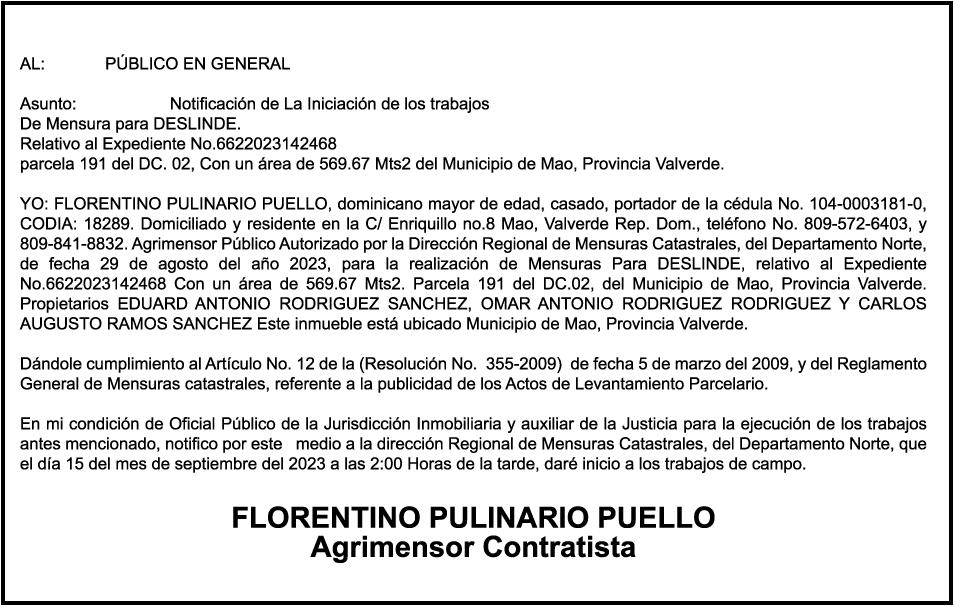 AL: PÚBLICO EN GENERAL

Asunto: Notificación de La Iniciación de los trabajos
De Mensura para DESLINDE.
Relativo al Expediente No.6622023142468
parcela 191 del DC. 02, Con un área de 569.67 Mts2 del Municipio de Mao, Provincia Valverde.

YO: FLORENTINO PULINARIO PUELLO, dominicano mayor de edad, casado, portador de la cédula No. 104-0003181-0, CODIA: 18289. Domiciliado y residente en la C/ Enriquillo no.8 Mao, Valverde Rep. Dom., teléfono No. 809-572-6403, y 809-841-8832. Agrimensor Público Autorizado por la Dirección Regional de Mensuras Catastrales, del Departamento Norte, de fecha 29 de agosto del año 2023, para la realización de Mensuras Para DESLINDE, relativo al Expediente No.6622023142468 Con un área de 569.67 Mts2. Parcela 191 del DC.02, del Municipio de Mao, Provincia Valverde. Propietarios EDUARD ANTONIO RODRIGUEZ SANCHEZ, OMAR ANTONIO RODRIGUEZ RODRIGUEZ Y CARLOS AUGUSTO RAMOS SANCHEZ Este inmueble está ubicado Municipio de Mao, Provincia Valverde.

Dándole cumplimiento al Artículo No. 12 de la (Resolución No. 355-2009) de fecha 5 de marzo del 2009, y del Reglamento General de Mensuras catastrales, referente a la publicidad de los Actos de Levantamiento Parcelario.

En mi condición de Oficial Público de la Jurisdicción Inmobiliaria y auxiliar de la Justicia para la ejecución de los trabajos antes mencionado, notifico por este medio a la dirección Regional de Mensuras Catastrales, del Departamento Norte, que el día 15 del mes de septiembre del 2023 a las 2:00 Horas de la tarde, daré inicio a los trabajos de campo.

FLORENTINO PULINARIO PUELLO
Agrimensor Contratista